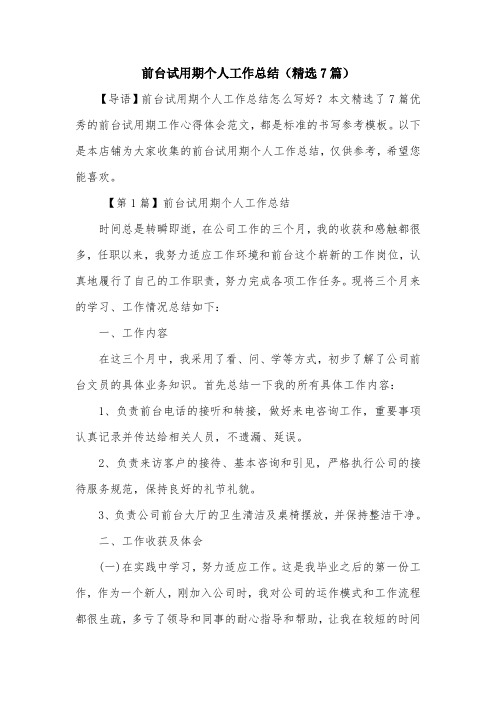 前台试用期个人工作总结（精选7篇）

【导语】前台试用期个人工作总结怎么写好？本文精选了7篇优秀的前台试用期工作心得体会范文，都是标准的书写参考模板。以下是本店铺为大家收集的前台试用期个人工作总结，仅供参考，希望您能喜欢。

【第1篇】前台试用期个人工作总结

时间总是转瞬即逝，在公司工作的三个月，我的收获和感触都很多，任职以来，我努力适应工作环境和前台这个崭新的工作岗位，认真地履行了自己的工作职责，努力完成各项工作任务。现将三个月来的学习、工作情况总结如下：

一、工作内容

在这三个月中，我采用了看、问、学等方式，初步了解了公司前台文员的具体业务知识。首先总结一下我的所有具体工作内容：

1、负责前台电话的接听和转接，做好来电咨询工作，重要事项认真记录并传达给相关人员，不遗漏、延误。

2、负责来访客户的接待、基本咨询和引见，严格执行公司的接待服务规范，保持良好的礼节礼貌。

3、负责公司前台大厅的卫生清洁及桌椅摆放，并保持整洁干净。

二、工作收获及体会

(一)在实践中学习，努力适应工作。这是我毕业之后的第一份工作，作为一个新人，刚加入公司时，我对公司的运作模式和工作流程都很生疏，多亏了领导和同事的耐心指导和帮助，让我在较短的时间